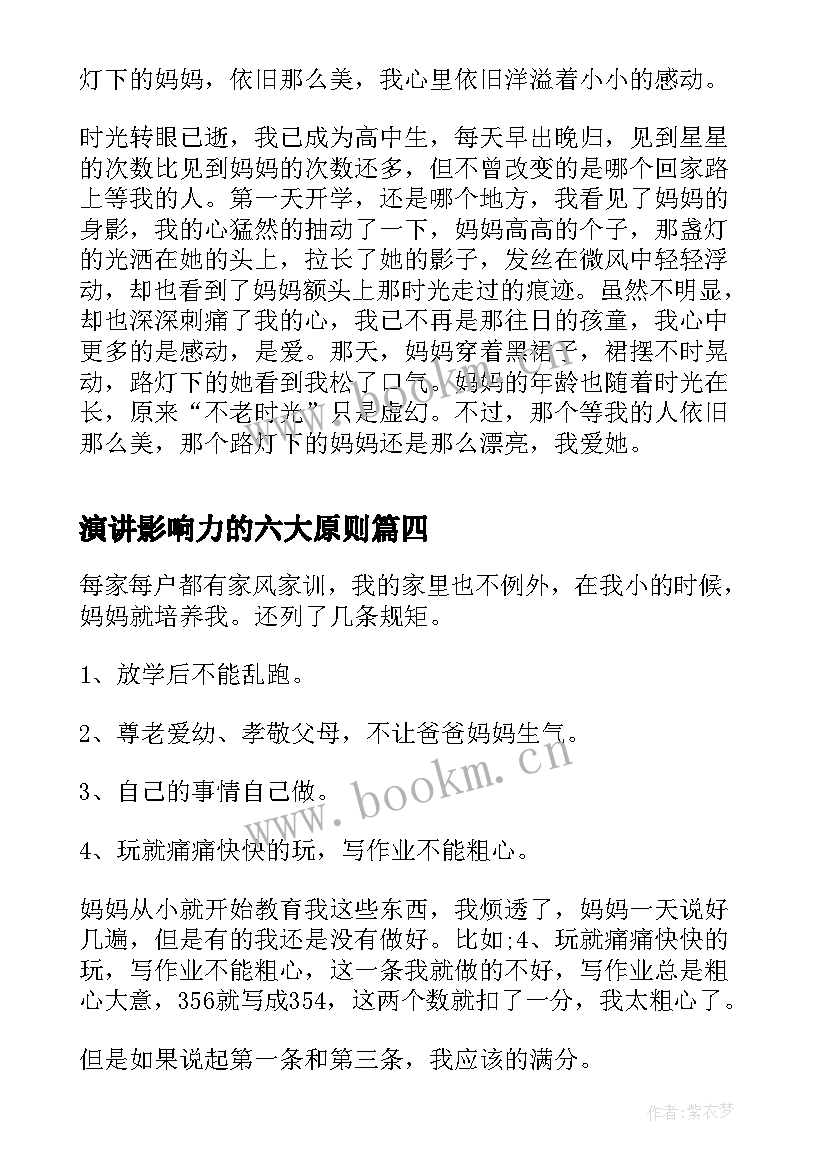 灯下的妈妈，依旧那么美，我心里依旧洋溢着小小的感动。

时光转眼已逝，我已成为高中生，每天早出晚归，见到星星的次数比见到妈妈的次数还多，但不曾改变的是哪个回家路上等我的人。第一天开学，还是哪个地方，我看见了妈妈的身影，我的心猛然的抽动了一下，妈妈高高的个子，那盏灯的光洒在她的头上，拉长了她的影子，发丝在微风中轻轻浮动，却也看到了妈妈额头上那时光走过的痕迹。虽然不明显，却也深深刺痛了我的心，我已不再是那往日的孩童，我心中更多的是感动，是爱。那天，妈妈穿着黑裙子，裙摆不时晃动，路灯下的她看到我松了口气。妈妈的年龄也随着时光在长，原来“不老时光”只是虚幻。不过，那个等我的人依旧那么美，那个路灯下的妈妈还是那么漂亮，我爱她。

演讲影响力的六大原则篇四

每家每户都有家风家训，我的家里也不例外，在我小的时候，妈妈就培养我。还列了几条规矩。

1、放学后不能乱跑。

2、尊老爱幼、孝敬父母，不让爸爸妈妈生气。

3、自己的事情自己做。

4、玩就痛痛快快的玩，写作业不能粗心。

妈妈从小就开始教育我这些东西，我烦透了，妈妈一天说好几遍，但是有的我还是没有做好。比如;4、玩就痛痛快快的玩，写作业不能粗心，这一条我就做的不好，写作业总是粗心大意，356就写成354，这两个数就扣了一分，我太粗心了。

但是如果说起第一条和第三条，我应该的满分。

www.bookm.cn

作者：紫衣梦